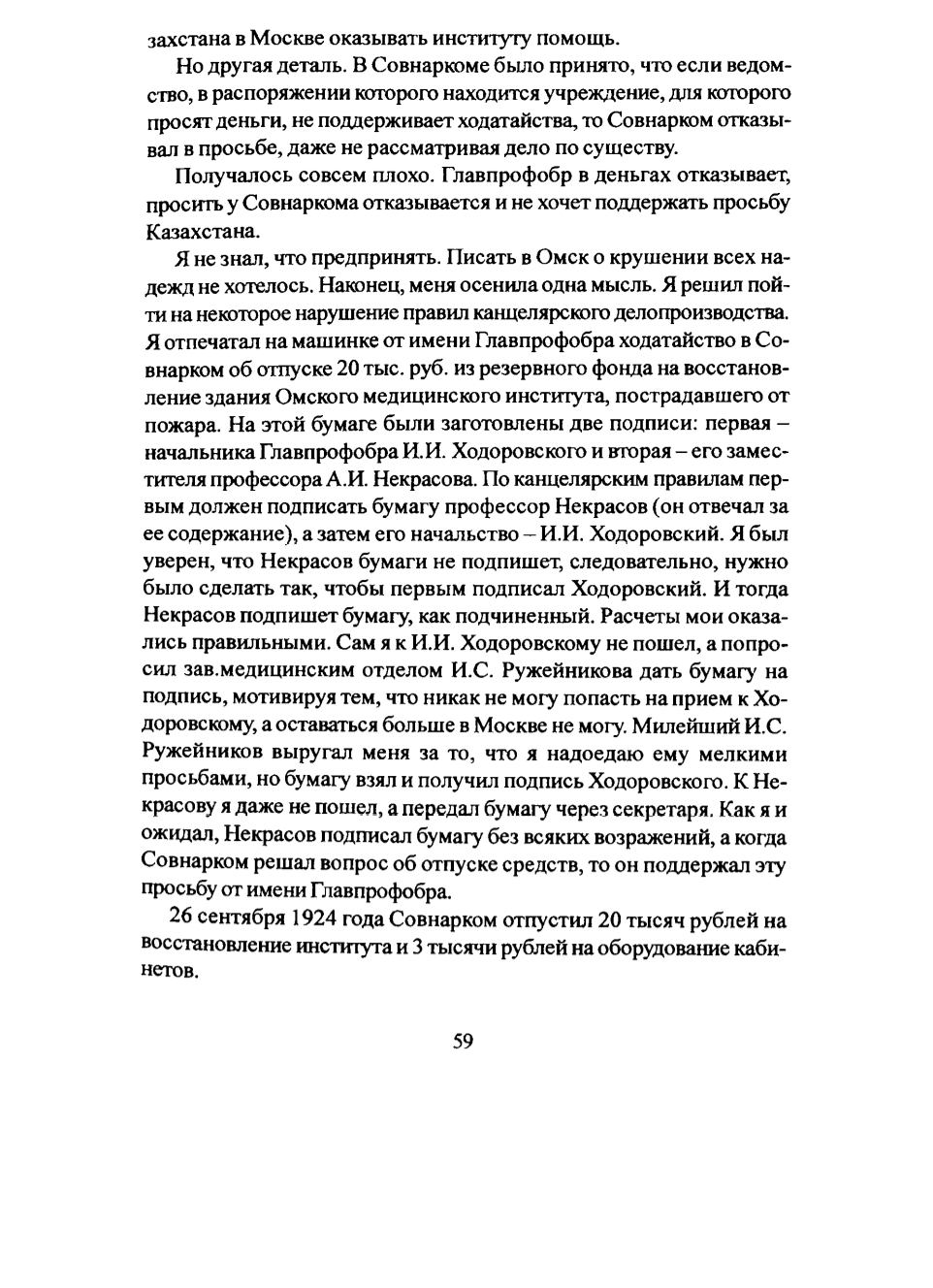 захстана в Москве оказывать институту помощь.

Но другая деталь. В Совнаркоме было принято, что если ведомство, в распоряжении которого находится учреждение, для которого просят деньги, не поддерживает ходатайства, то Совнарком отказывал в просьбе, даже не рассматривая дело по существу.

Получалось совсем плохо. Главпрофобр в деньгах отказывает, просить у Совнаркома отказывается и не хочет поддержать просьбу Казахстана.

Я не знал, что предпринять. Писать в Омск о крушении всех надежд не хотелось. Наконец, меня осенила одна мысль. Я решил пойти на некоторое нарушение правил канцелярского делопроизводства. Я отпечатал на машинке от имени Главпрофобра ходатайство в Совнарком об отпуске 20 тыс. руб. из резервного фонда на восстановление здания Омского медицинского института, пострадавшего от пожара. На этой бумаге были заготовлены две подписи: первая – начальника Главпрофобра И.И. Ходоровского и вторая – его заместителя профессора А.И. Некрасова. По канцелярским правилам первым должен подписать бумагу профессор Некрасов (он отвечал за ее содержание), а затем его начальство – И.И. Ходоровский. Я был уверен, что Некрасов бумаги не подпишет, следовательно, нужно было сделать так, чтобы первым подписал Ходоровский. И тогда Некрасов подпишет бумагу, как подчиненный. Расчеты мои оказались правильными. Сам я к И.И. Ходоровскому не пошел, а попросил зав.медицинским отделом И.С. Ружейникова дать бумагу на подпись, мотивируя тем, что никак не могу попасть на прием к Ходоровскому, а оставаться больше в Москве не могу. Милейший И.С. Ружейников выругал меня за то, что я надоедаю ему мелкими просьбами, но бумагу взял и получил подпись Ходоровского. К Некрасову я даже не пошел, а передал бумагу через секретаря. Как я и ожидал, Некрасов подписал бумагу без всяких возражений, а когда Совнарком решал вопрос об отпуске средств, то он поддержал эту просьбу от имени Главпрофобра.

26 сентября 1924 года Совнарком отпустил 20 тысяч рублей на восстановление института и 3 тысячи рублей на оборудование кабинетов.

59